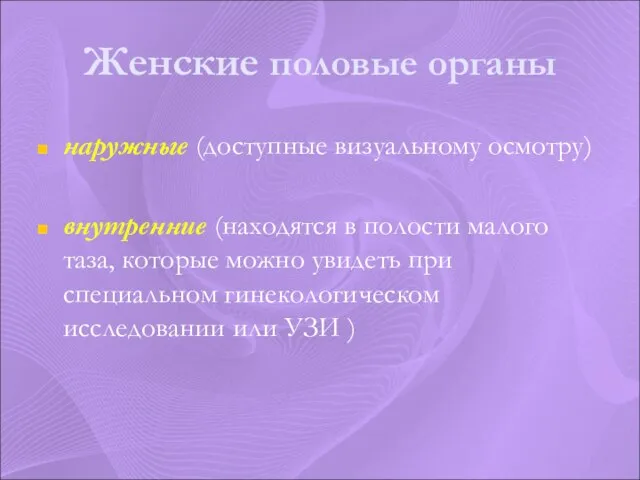 Женские половые органы

наружные (доступные визуальному осмотру)

внутренние (находятся в полости малого таза, которые можно увидеть при специальном гинекологическом исследовании или УЗИ )